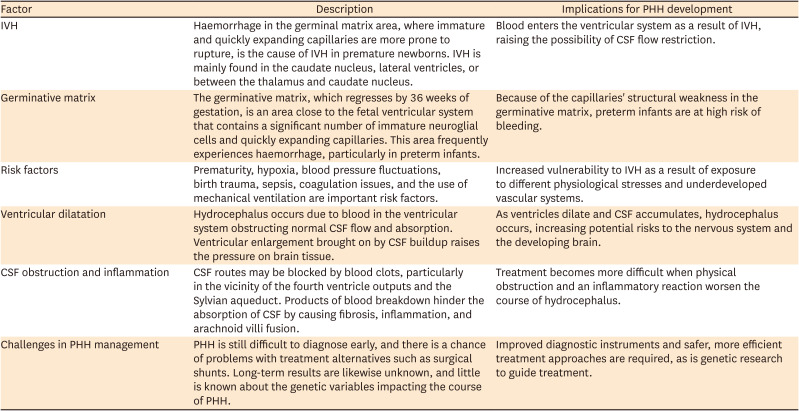 | Factor | Description | Implications for PHH development |
|---|---|---|
| IVH | Haemorrhage in the germinal matrix area, where immature and quickly expanding capillaries are more prone to rupture, is the cause of IVH in premature newborns. IVH is mainly found in the caudate nucleus, lateral ventricles, or between the thalamus and caudate nucleus. | Blood enters the ventricular system as a result of IVH, raising the possibility of CSF flow restriction. |
| Germinative matrix | The germinative matrix, which regresses by 36 weeks of gestation, is an area close to the fetal ventricular system that contains a significant number of immature neuroglial cells and quickly expanding capillaries. This area frequently experiences haemorrhage, particularly in preterm infants. | Because of the capillaries' structural weakness in the germinative matrix, preterm infants are at high risk of bleeding. |
| Risk factors | Prematurity, hypoxia, blood pressure fluctuations, birth trauma, sepsis, coagulation issues, and the use of mechanical ventilation are important risk factors. | Increased vulnerability to IVH as a result of exposure to different physiological stresses and underdeveloped vascular systems. |
| Ventricular dilatation | Hydrocephalus occurs due to blood in the ventricular system obstructing normal CSF flow and absorption. Ventricular enlargement brought on by CSF buildup raises the pressure on brain tissue. | As ventricles dilate and CSF accumulates, hydrocephalus occurs, increasing potential risks to the nervous system and the developing brain. |
| CSF obstruction and inflammation | CSF routes may be blocked by blood clots, particularly in the vicinity of the fourth ventricle outputs and the Sylvian aqueduct. Products of blood breakdown hinder the absorption of CSF by causing fibrosis, inflammation, and arachnoid villi fusion. | Treatment becomes more difficult when physical obstruction and an inflammatory reaction worsen the course of hydrocephalus. |
| Challenges in PHH management | PHH is still difficult to diagnose early, and there is a chance of problems with treatment alternatives such as surgical shunts. Long-term results are likewise unknown, and little is known about the genetic variables impacting the course of PHH. | Improved diagnostic instruments and safer, more efficient treatment approaches are required, as is genetic research to guide treatment. |